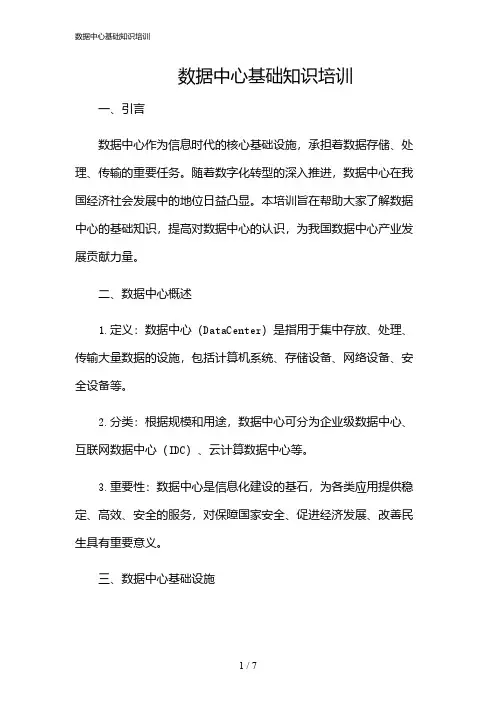 数据中心基础知识培训

数据中心基础知识培训

一、引言

数据中心作为信息时代的核心基础设施，承担着数据存储、处理、传输的重要任务。随着数字化转型的深入推进，数据中心在我国经济社会发展中的地位日益凸显。本培训旨在帮助大家了解数据中心的基础知识，提高对数据中心的认识，为我国数据中心产业发展贡献力量。

二、数据中心概述

1.定义：数据中心（DataCenter）是指用于集中存放、处理、传输大量数据的设施，包括计算机系统、存储设备、网络设备、安全设备等。

2.分类：根据规模和用途，数据中心可分为企业级数据中心、互联网数据中心（IDC）、云计算数据中心等。

3.重要性：数据中心是信息化建设的基石，为各类应用提供稳定、高效、安全的服务，对保障国家安全、促进经济发展、改善民生具有重要意义。

三、数据中心基础设施

1 / 7